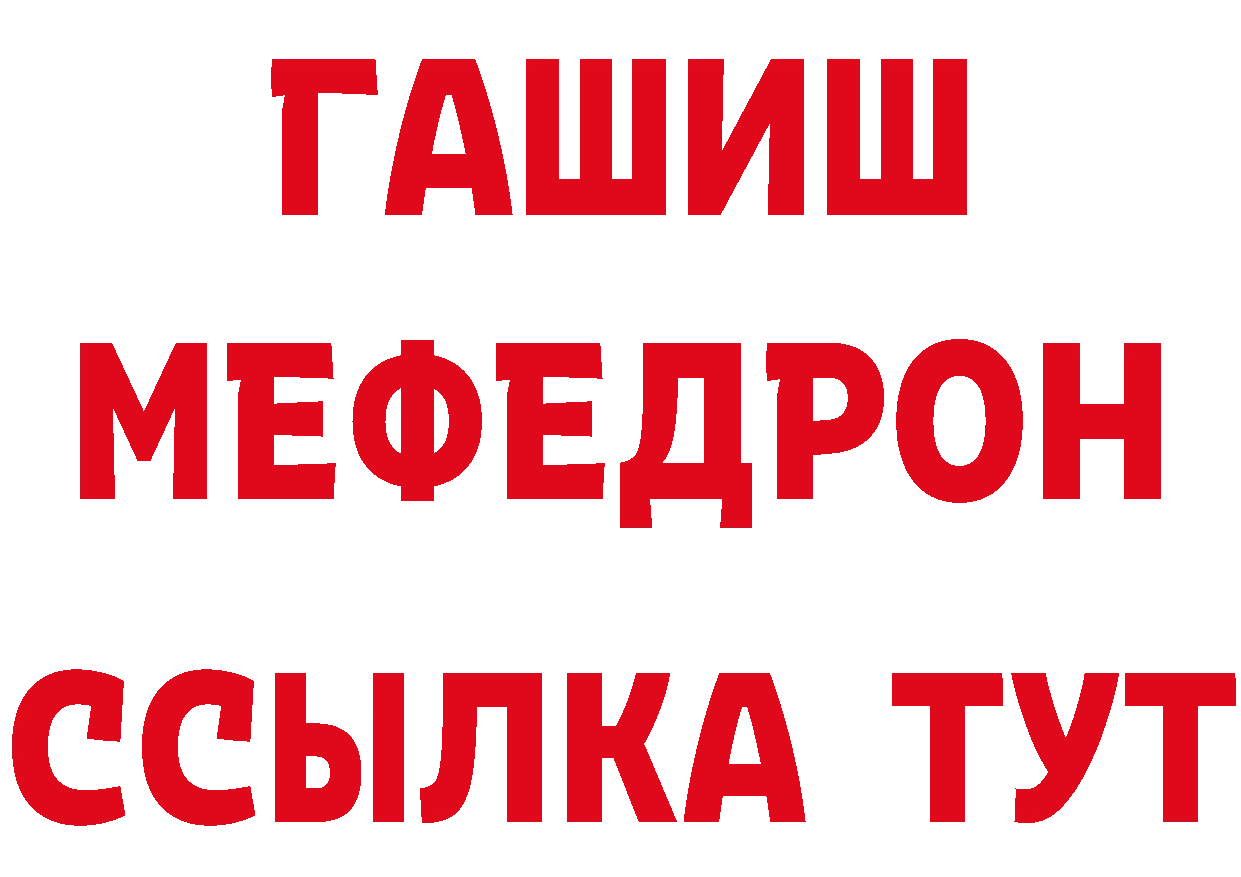 ГАШИШ
МЕФЕДРОН
ССЫЛКА ТУТ